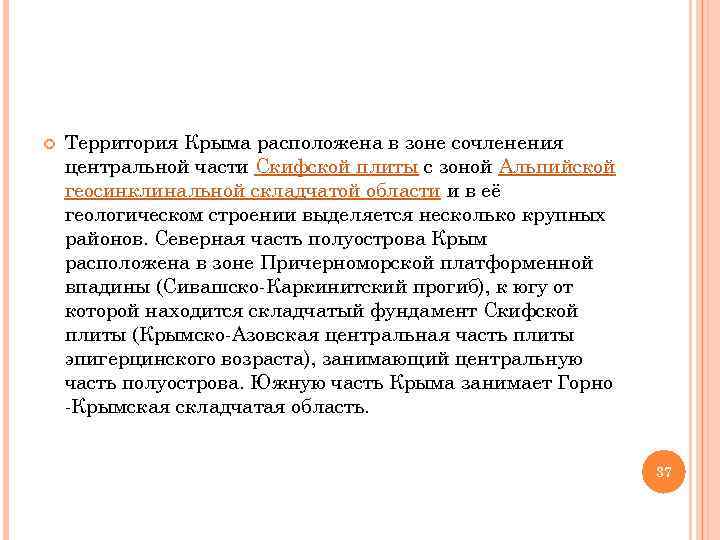 Территория Крыма расположена в зоне сочленения центральной части Скифской плиты с зоной Альпийской геосинклинальной складчатой области и в её геологическом строении выделяется несколько крупных районов. Северная часть полуострова Крым расположена в зоне Причерноморской платформенной впадины (Сивашско-Каркинитский прогиб), к югу от которой находится складчатый фундамент Скифской плиты (Крымско-Азовская центральная часть плиты эпигерцинского возраста), занимающий центральную часть полуострова. Южную часть Крыма занимает Горно -Крымская складчатая область.

37